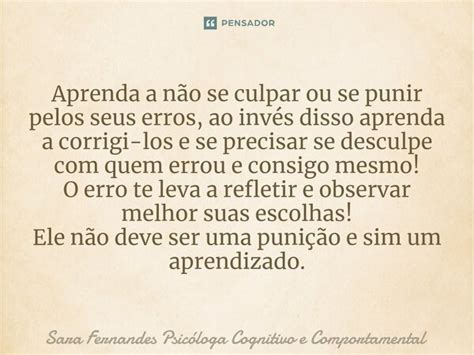 PENSADOR

Aprenda a não se culpar ou se punir pelos seus erros, ao invés disso aprenda a corrigi-los e se precisar se desculpe com quem errou e consigo mesmo!
O erro te leva a refletir e observar melhor suas escolhas!
Ele não deve ser uma punição e sim um aprendizado.

Sara Fernandes Psicóloga Cognitivo e Comportamental